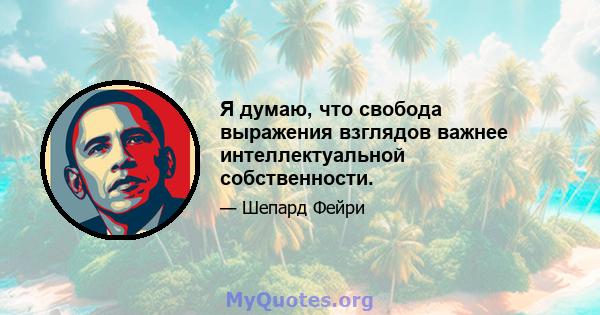 Я думаю, что свобода выражения взглядов важнее интеллектуальной собственности.

— Шепард Фейри

MyQuotes.org